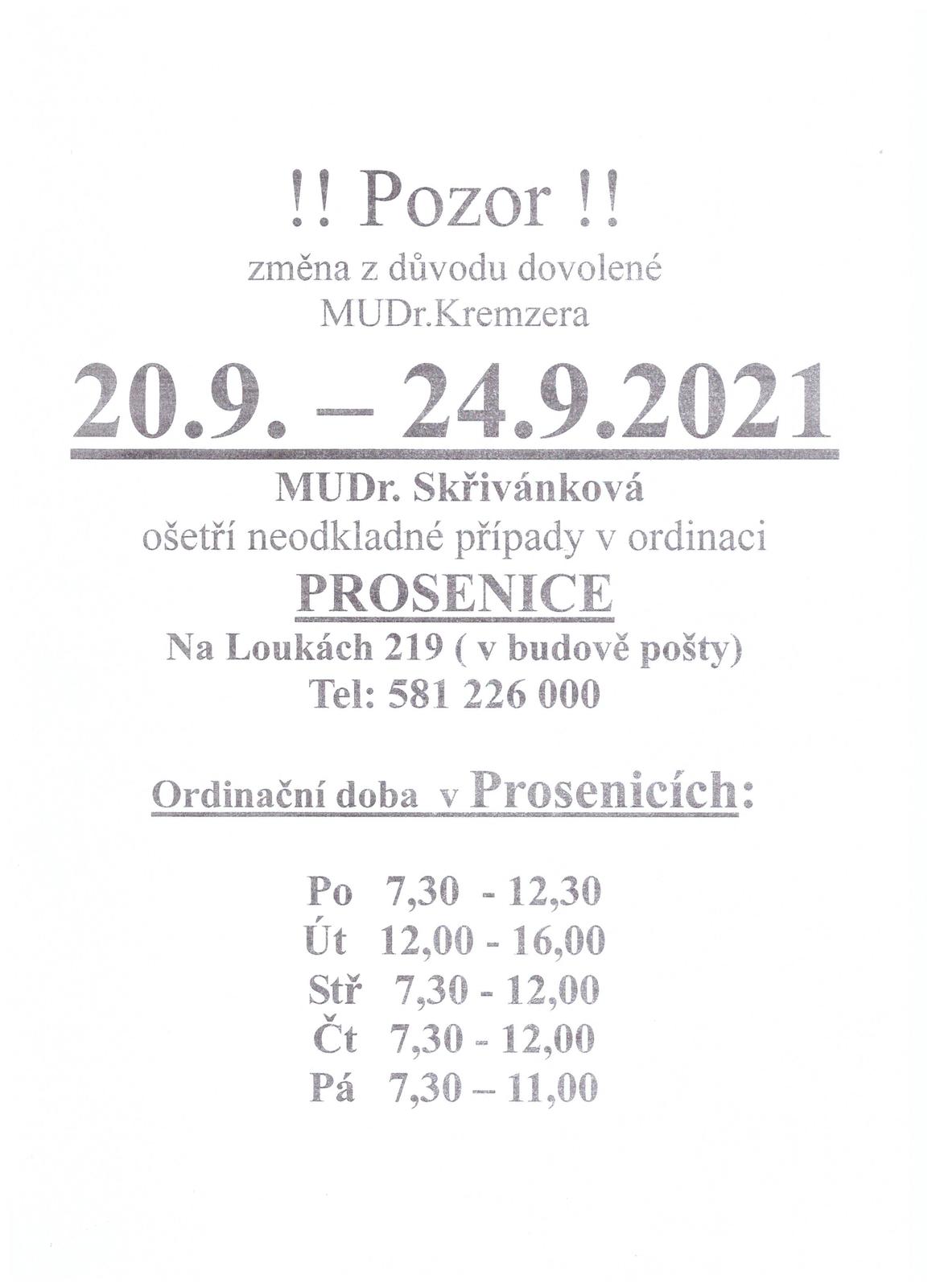 !! Pozor !!
změna z důvodu dovolené
MUDr.Kremzera

20.9. – 24.9.2021

MUDr. Skřivánková
ošetří neodkladné případy v ordinaci
PROSENICE
Na Loukách 219 ( v budově pošty)
Tel: 581 226 000

Ordinační doba v Prosenicích:

Po 7,30 - 12,30
Út 12,00 - 16,00
Stř 7,30 - 12,00
Čt 7,30 - 12,00
Pá 7,30 – 11,00